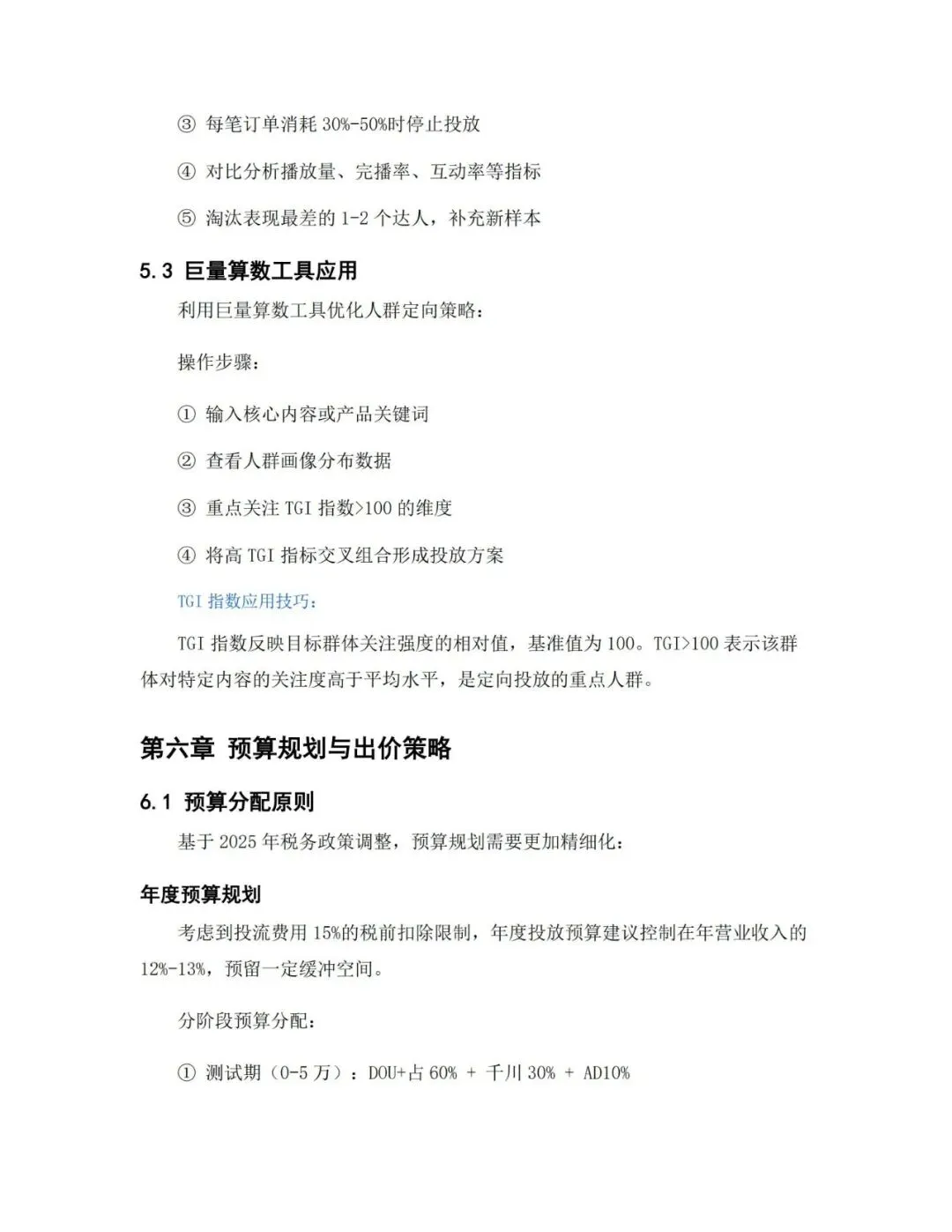 ③ 每笔订单消耗 30%-50%时停止投放

④ 对比分析播放量、完播率、互动率等指标

⑤ 淘汰表现最差的 1-2 个达人，补充新样本

5.3 巨量算数工具应用

利用巨量算数工具优化人群定向策略：

操作步骤：

① 输入核心内容或产品关键词

② 查看人群画像分布数据

③ 重点关注 TGI 指数>100 的维度

④ 将高 TGI 指标交叉组合形成投放方案

TGI 指数应用技巧：

TGI 指数反映目标群体关注强度的相对值，基准值为 100。TGI>100 表示该群体对特定内容的关注度高于平均水平，是定向投放的重点人群。

第六章 预算规划与出价策略

6.1 预算分配原则

基于 2025 年税务政策调整，预算规划需要更加精细化：

年度预算规划

考虑到投流费用 15%的税前扣除限制，年度投放预算建议控制在年营业收入的 12%-13%，预留一定缓冲空间。

分阶段预算分配：

① 测试期（0-5 万）：DOU+占 60% + 千川 30% + AD10%